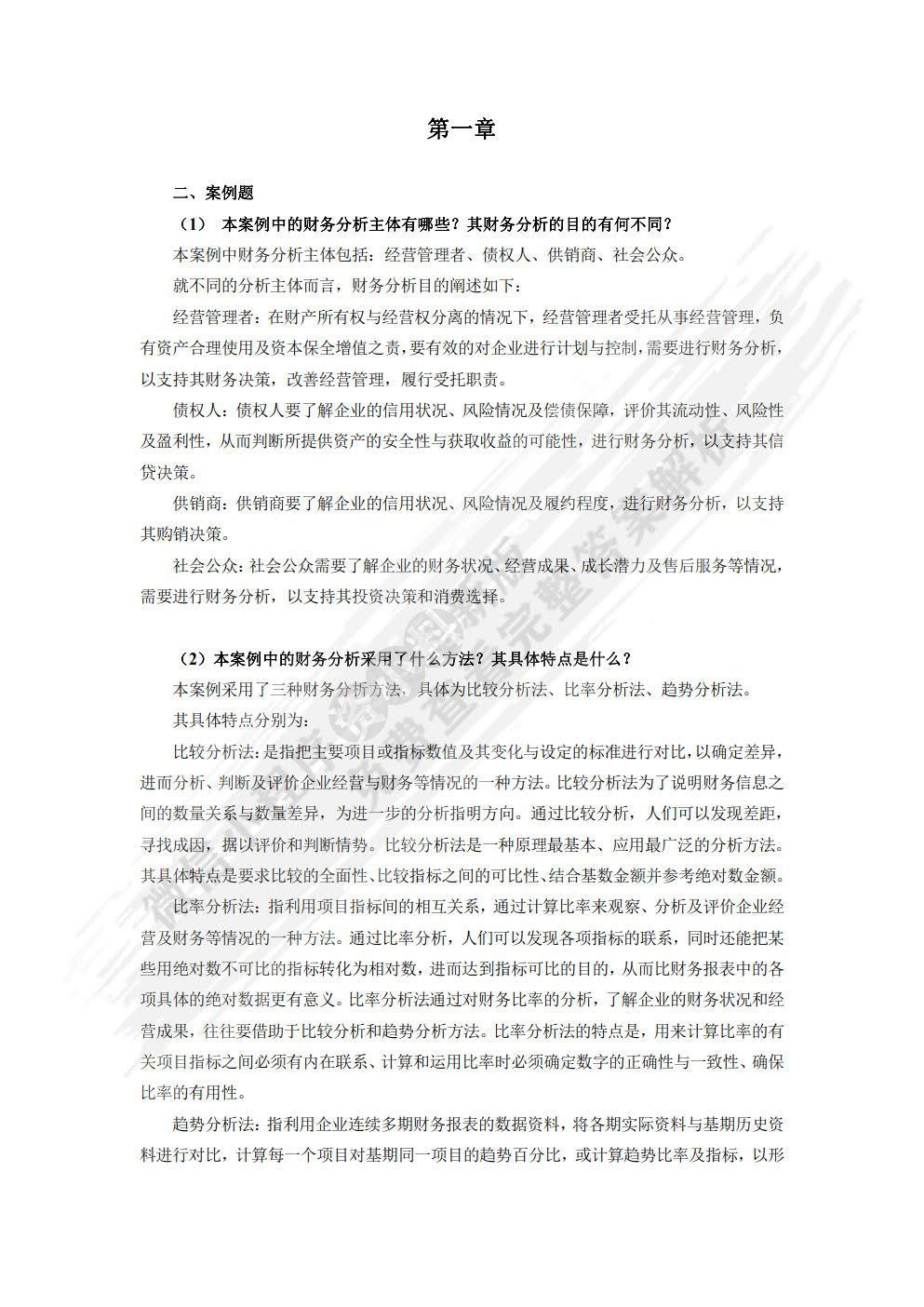 第一章

二、案例题

（1） 本案例中的财务分析主体有哪些？其财务分析的目的有何不同？

本案例中财务分析主体包括：经营管理者、债权人、供销商、社会公众。

就不同的分析主体而言，财务分析目的阐述如下：

经营管理者：在财产所有权与经营权分离的情况下，经营管理者受托从事经营管理，负有资产合理使用及资本保全增值之责，要有效的对企业进行计划与控制，需要进行财务分析，以支持其财务决策，改善经营管理，履行受托职责。

债权人：债权人要了解企业的信用状况、风险情况及偿债保障，评价其流动性、风险性及盈利性，从而判断所提供资产的安全性与获取收益的可能性，进行财务分析，以支持其信贷决策。

供销商：供销商要了解企业的信用状况、风险情况及履约程度，进行财务分析，以支持其购销决策。

社会公众：社会公众需要了解企业的财务状况、经营成果、成长潜力及售后服务等情况，需要进行财务分析，以支持其投资决策和消费选择。

（2）本案例中的财务分析采用了什么方法？其具体特点是什么？

本案例采用了三种财务分析方法，具体为比较分析法、比率分析法、趋势分析法。

其具体特点分别为：

比较分析法：是指把主要项目或指标数值及其变化与设定的标准进行对比，以确定差异，进而分析、判断及评价企业经营与财务等情况的一种方法。比较分析法为了说明财务信息之间的数量关系与数量差异，为进一步的分析指明方向。通过比较分析，人们可以发现差距，寻找成因，据以评价和判断情势。比较分析法是一种原理最基本、应用最广泛的分析方法。其具体特点是要求比较的全面性、比较指标之间的可比性、结合基数金额并参考绝对数金额。

比率分析法：指利用项目指标间的相互关系，通过计算比率来观察、分析及评价企业经营及财务等情况的一种方法。通过比率分析，人们可以发现各项指标的联系，同时还能把某些用绝对数不可比的指标转化为相对数，进而达到指标可比的目的，从而比财务报表中的各项具体的绝对数据更有意义。比率分析法通过对财务比率的分析，了解企业的财务状况和经营成果，往往要借助于比较分析和趋势分析方法。比率分析法的特点是，用来计算比率的有关项目指标之间必须有内在联系、计算和运用比率时必须确定数字的正确性与一致性、确保比率的有用性。

趋势分析法：指利用企业连续多期财务报表的数据资料，将各期实际资料与基期历史资料进行对比，计算每一个项目对基期同一项目的趋势百分比，或计算趋势比率及指标，以形